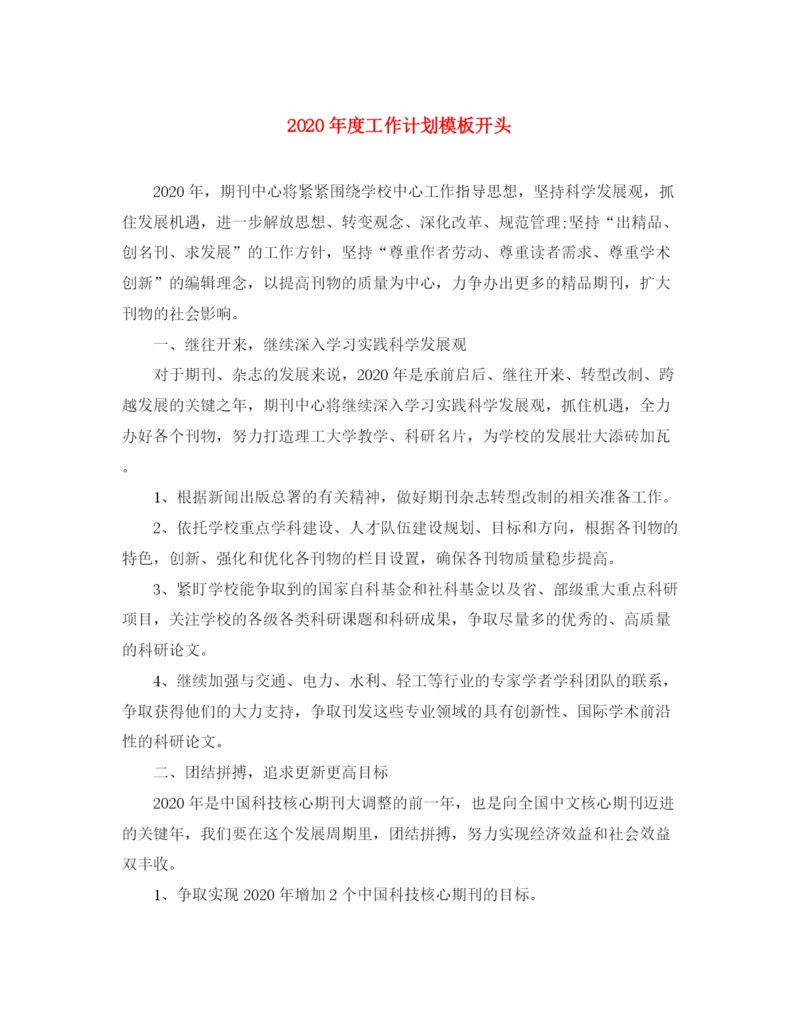 2020年度工作计划模板开头

2020年，期刊中心将紧紧围绕学校中心工作指导思想，坚持科学发展观，抓住发展机遇，进一步解放思想、转变观念、深化改革、规范管理;坚持“出精品、创名刊、求发展”的工作方针，坚持“尊重作者劳动、尊重读者需求、尊重学术创新”的编辑理念，以提高刊物的质量为中心，力争办出更多的精品期刊，扩大刊物的社会影响。

一、继往开来，继续深入学习实践科学发展观

对于期刊、杂志的发展来说，2020年是承前启后、继往开来、转型改制、跨越发展的关键之年，期刊中心将继续深入学习实践科学发展观，抓住机遇，全力办好各个刊物，努力打造理工大学教学、科研名片，为学校的发展壮大添砖加瓦。

1、根据新闻出版总署的有关精神，做好期刊杂志转型改制的相关准备工作。

2、依托学校重点学科建设、人才队伍建设规划、目标和方向，根据各刊物的特色，创新、强化和优化各刊物的栏目设置，确保各刊物质量稳步提高。

3、紧盯学校能争取到的国家自科基金和社科基金以及省、部级重大重点科研项目，关注学校的各级各类科研课题和科研成果，争取尽量多的优秀的、高质量的科研论文。

4、继续加强与交通、电力、水利、轻工等行业的专家学者学科团队的联系，争取获得他们的大力支持，争取刊发这些专业领域的具有创新性、国际学术前沿性的科研论文。

二、团结拼搏，追求更新更高目标

2020年是中国科技核心期刊大调整的前一年，也是向全国中文核心期刊迈进的关键年，我们要在这个发展周期里，团结拼搏，努力实现经济效益和社会效益双丰收。

1、争取实现2020年增加2个中国科技核心期刊的目标。